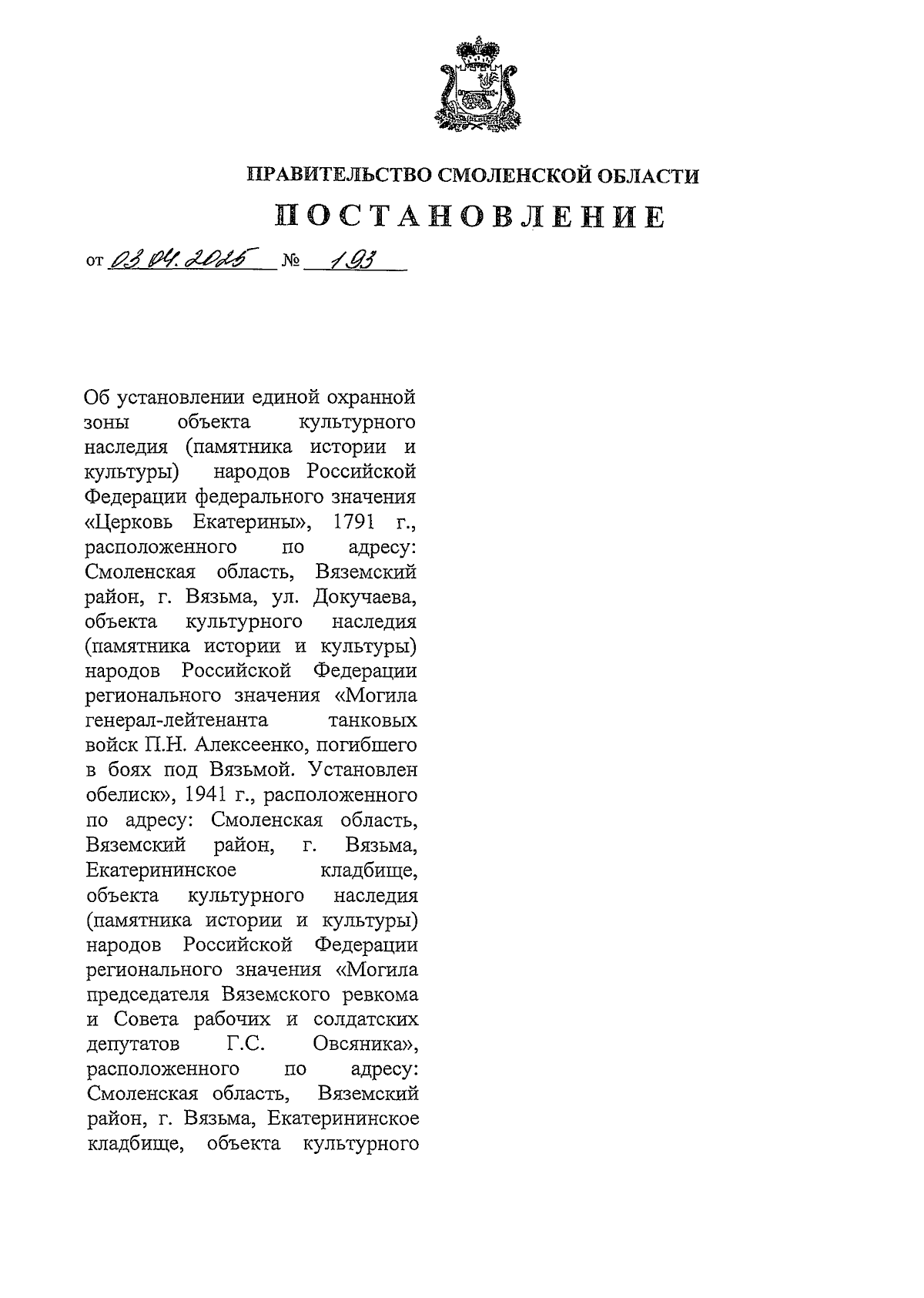 ПРАВИТЕЛЬСТВО СМОЛЕНСКОЙ ОБЛАСТИ

ПОСТАНОВЛЕНИЕ

от 03.04.2025 № 193

Об установлении единой охранной зоны объекта культурного наследия (памятника истории и культуры) народов Российской Федерации федерального значения «Церковь Екатерины», 1791 г., расположенного по адресу: Смоленская область, Вяземский район, г. Вязьма, ул. Докучаева, объекта культурного наследия (памятника истории и культуры) народов Российской Федерации регионального значения «Могила генерал-лейтенанта танковых войск П.Н. Алексеенко, погибшего в боях под Вязьмой. Установлен обелиск», 1941 г., расположенного по адресу: Смоленская область, Вяземский район, г. Вязьма, Екатерининское кладбище, объекта культурного наследия (памятника истории и культуры) народов Российской Федерации регионального значения «Могила председателя Вяземского ревкома и Совета рабочих и солдатских депутатов Г.С. Овсяника», расположенного по адресу: Смоленская область, Вяземский район, г. Вязьма, Екатерининское кладбище, объекта культурного